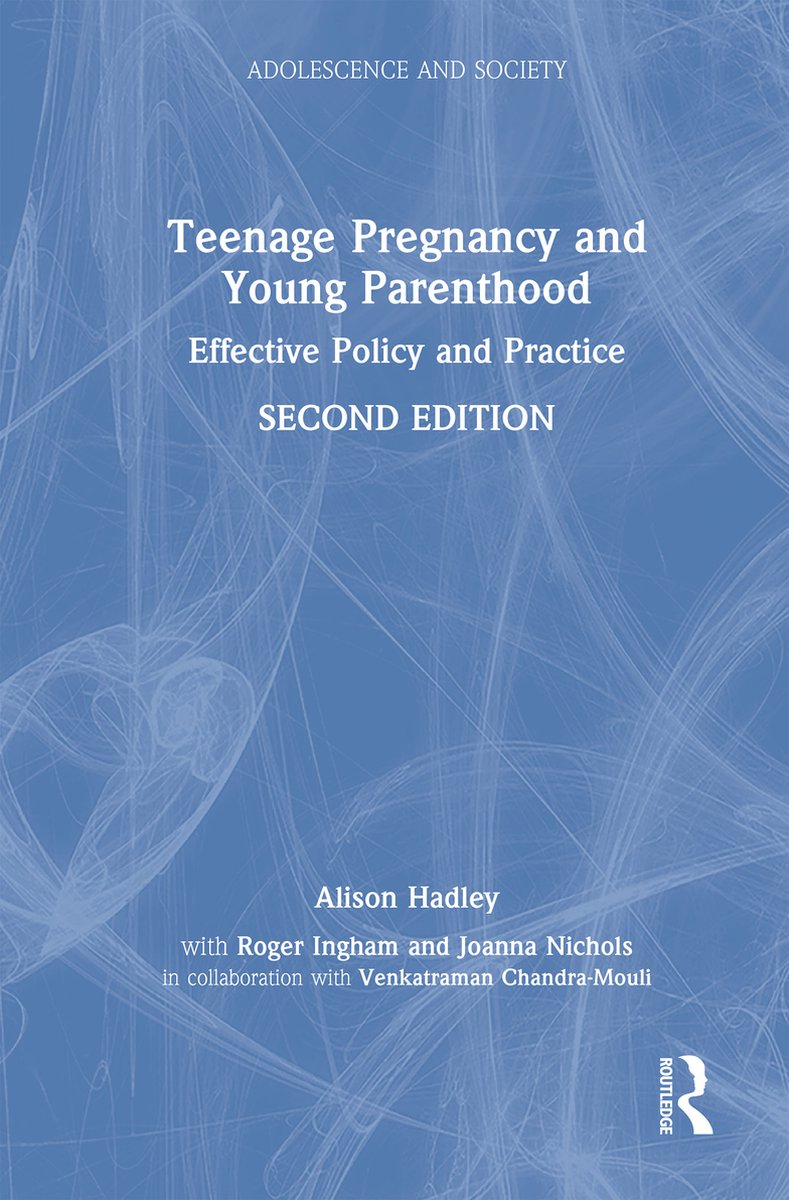 ADOLESCENCE AND SOCIETY

Teenage Pregnancy and Young Parenthood

Effective Policy and Practice

SECOND EDITION

Alison Hadley

with Roger Ingham and Joanna Nichols
in collaboration with Venkatraman Chandra-Mouli

ROUTLEDGE